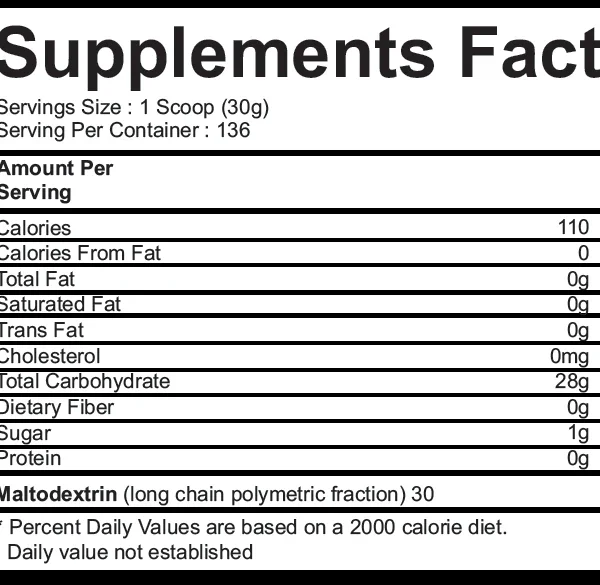 Supplements Fact

Servings Size : 1 Scoop (30g)
Serving Per Container : 136

Amount Per Serving

Calories 110
Calories From Fat 0
Total Fat 0g
Saturated Fat 0g
Trans Fat 0g
Cholesterol 0mg
Total Carbohydrate 28g
Dietary Fiber 0g
Sugar 1g
Protein 0g

Maltodextrin (long chain polymetric fraction) 30

* Percent Daily Values are based on a 2000 calorie diet.
Daily value not established